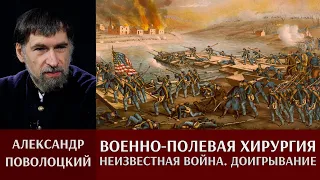 АЛЕКСАНДР ПОВОЛОЦКИЙ

ВОЕННО-ПОЛЕВАЯ ХИРУРГИЯ
НЕИЗВЕСТНАЯ ВОЙНА. ДОИГРЫВАНИЕ